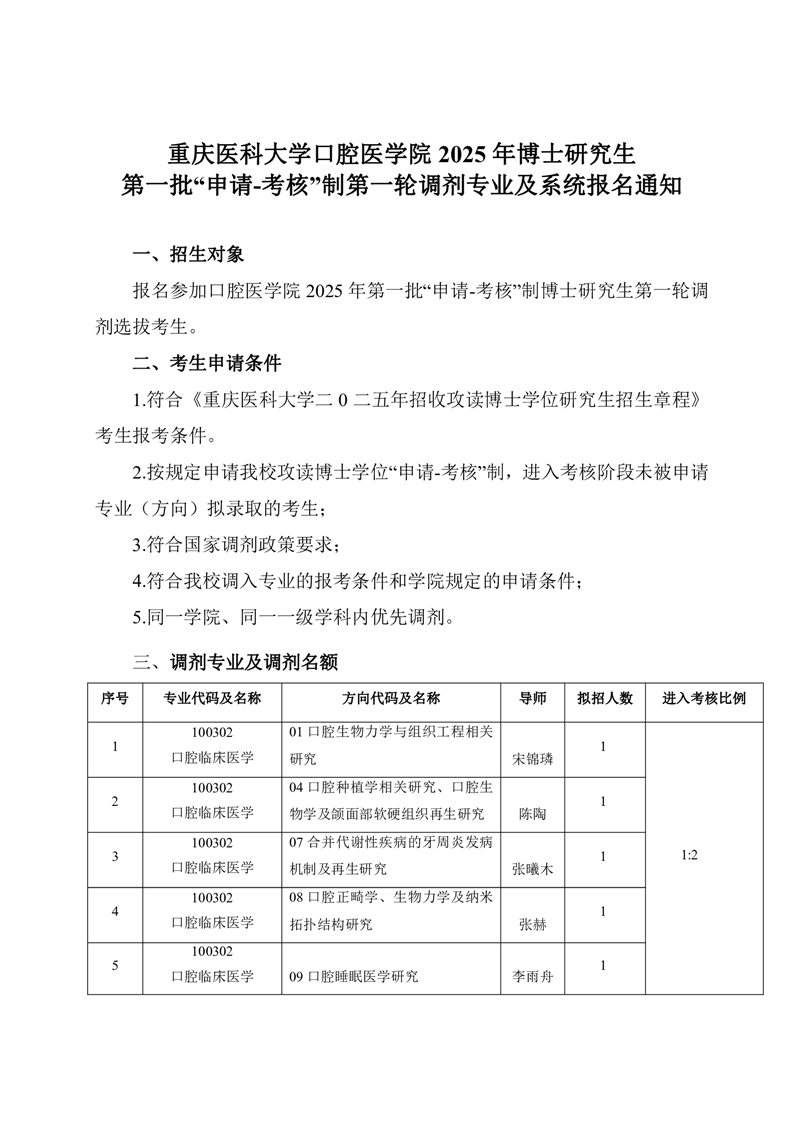 重庆医科大学口腔医学院 2025 年博士研究生
第一批“申请-考核”制第一轮调剂专业及系统报名通知

一、招生对象

报名参加口腔医学院 2025 年第一批“申请-考核”制博士研究生第一轮调剂选拔考生。

二、考生申请条件

1.符合《重庆医科大学二 0 二五年招收攻读博士学位研究生招生章程》考生报考条件。

2.按规定申请我校攻读博士学位“申请-考核”制，进入考核阶段未被申请专业（方向）拟录取的考生；

3.符合国家调剂政策要求；

4.符合我校调入专业的报考条件和学院规定的申请条件；

5.同一学院、同一一级学科内优先调剂。

三、调剂专业及调剂名额

| 序号 | 专业代码及名称 | 方向代码及名称 | 导师 | 拟招人数 | 进入考核比例 |
|---|---|---|---|---|---|
| 1 | 100302 口腔临床医学 | 01 口腔生物力学与组织工程相关研究 | 宋锦璘 | 1 | 1:2 |
| 2 | 100302 口腔临床医学 | 04 口腔种植学相关研究、口腔生物学及颌面部软硬组织再生研究 | 陈陶 | 1 | |
| 3 | 100302 口腔临床医学 | 07 合并代谢性疾病的牙周炎发病机制及再生研究 | 张曦木 | 1 | |
| 4 | 100302 口腔临床医学 | 08 口腔正畸学、生物力学及纳米拓扑结构研究 | 张赫 | 1 | |
| 5 | 100302 口腔临床医学 | 09 口腔睡眠医学研究 | 李雨舟 | 1 | |